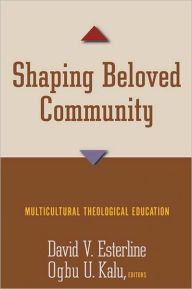 Shaping Beloved Community

MULTICULTURAL THEOLOGICAL EDUCATION

David V. Esterline
Ogbu U. Kalu, EDITORS